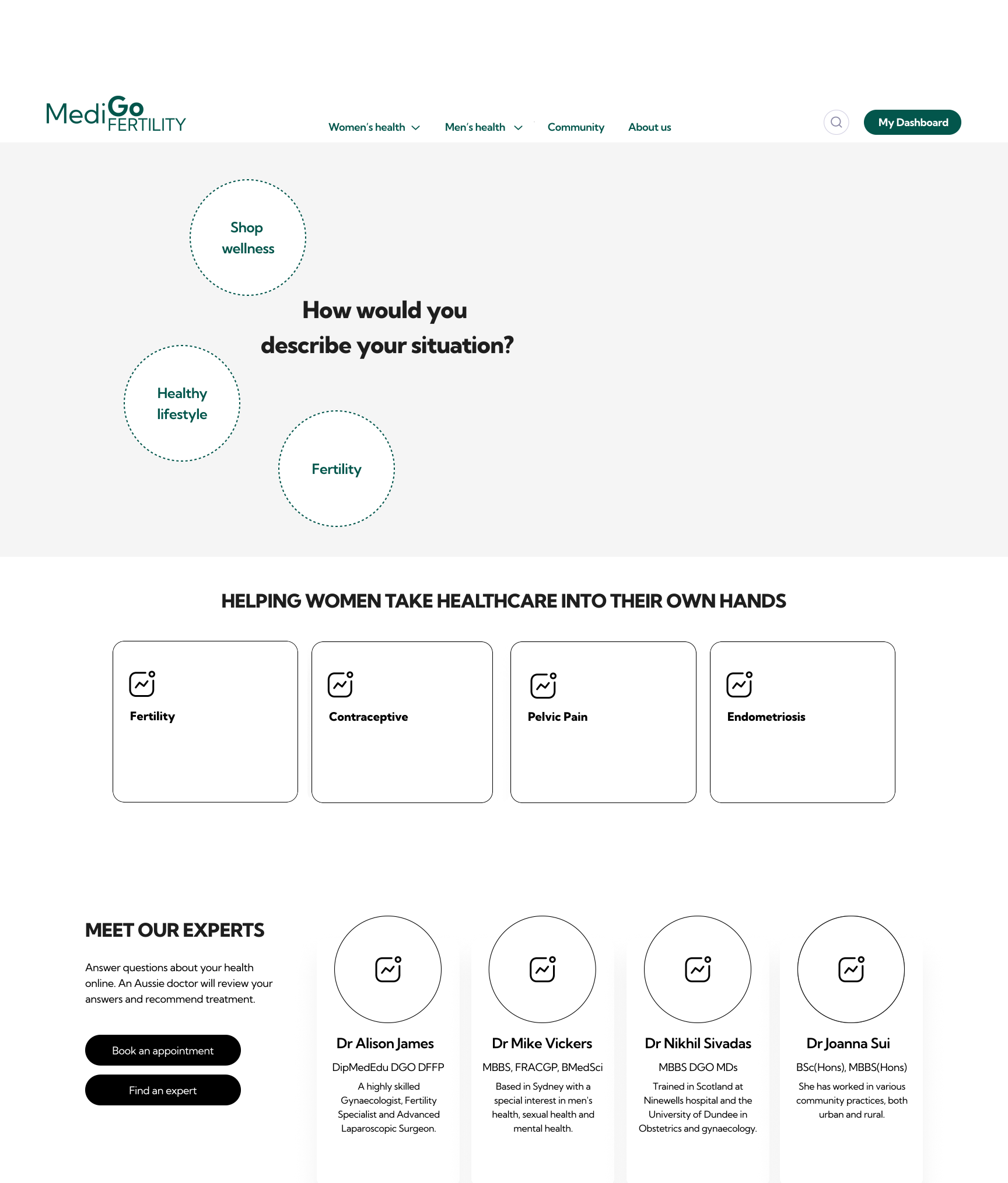 MediGo FERTILITY

Women's health Men's health Community About us

My Dashboard

Shop wellness

How would you describe your situation?

Healthy lifestyle

Fertility

HELPING WOMEN TAKE HEALTHCARE INTO THEIR OWN HANDS

Fertility

Contraceptive

Pelvic Pain

Endometriosis

MEET OUR EXPERTS

Answer questions about your health online. An Aussie doctor will review your answers and recommend treatment.

Book an appointment

Find an expert

Dr Alison James

DipMedEdu DGO DFFP

A highly skilled Gynaecologist, Fertility Specialist and Advanced Laparoscopic Surgeon.

Dr Mike Vickers

MBBS, FRACGP, BMedSci

Based in Sydney with a special interest in men's health, sexual health and mental health.

Dr Nikhil Sivadas

MBBS DGO MDs

Trained in Scotland at Ninewells hospital and the University of Dundee in Obstetrics and gynaecology.

Dr Joanna Sui

BSc(Hons), MBBS(Hons)

She has worked in various community practices, both urban and rural.